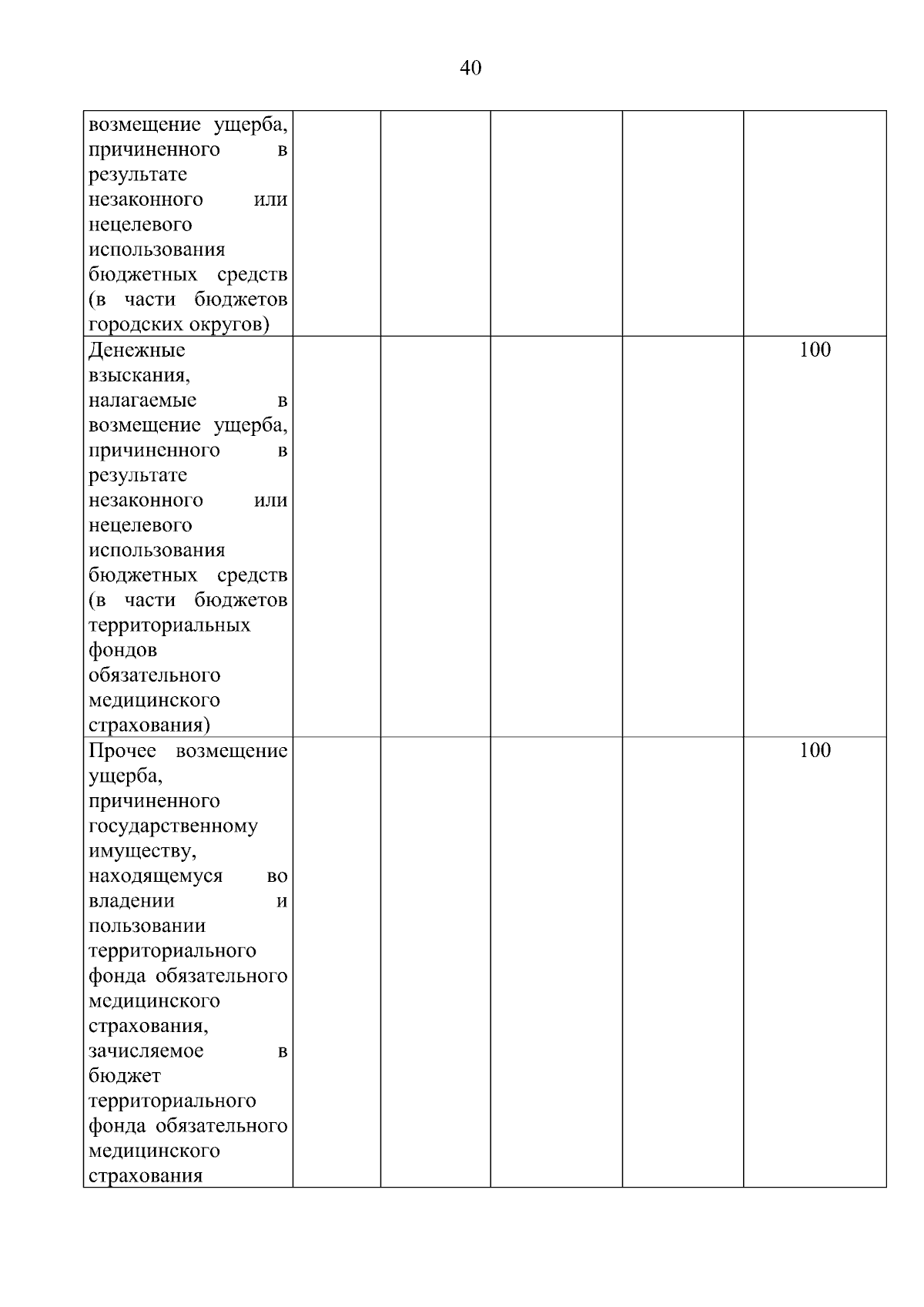 40

| | | | | | |
|---|---|---|---|---|---|
| возмещение ущерба, причиненного в результате незаконного или нецелевого использования бюджетных средств (в части бюджетов городских округов) | | | | | |
| Денежные взыскания, налагаемые в возмещение ущерба, причиненного в результате незаконного или нецелевого использования бюджетных средств (в части бюджетов территориальных фондов обязательного медицинского страхования) | | | | | 100 |
| Прочее возмещение ущерба, причиненного государственному имуществу, находящемуся во владении и пользовании территориального фонда обязательного медицинского страхования, зачисляемое в бюджет территориального фонда обязательного медицинского страхования | | | | | 100 |